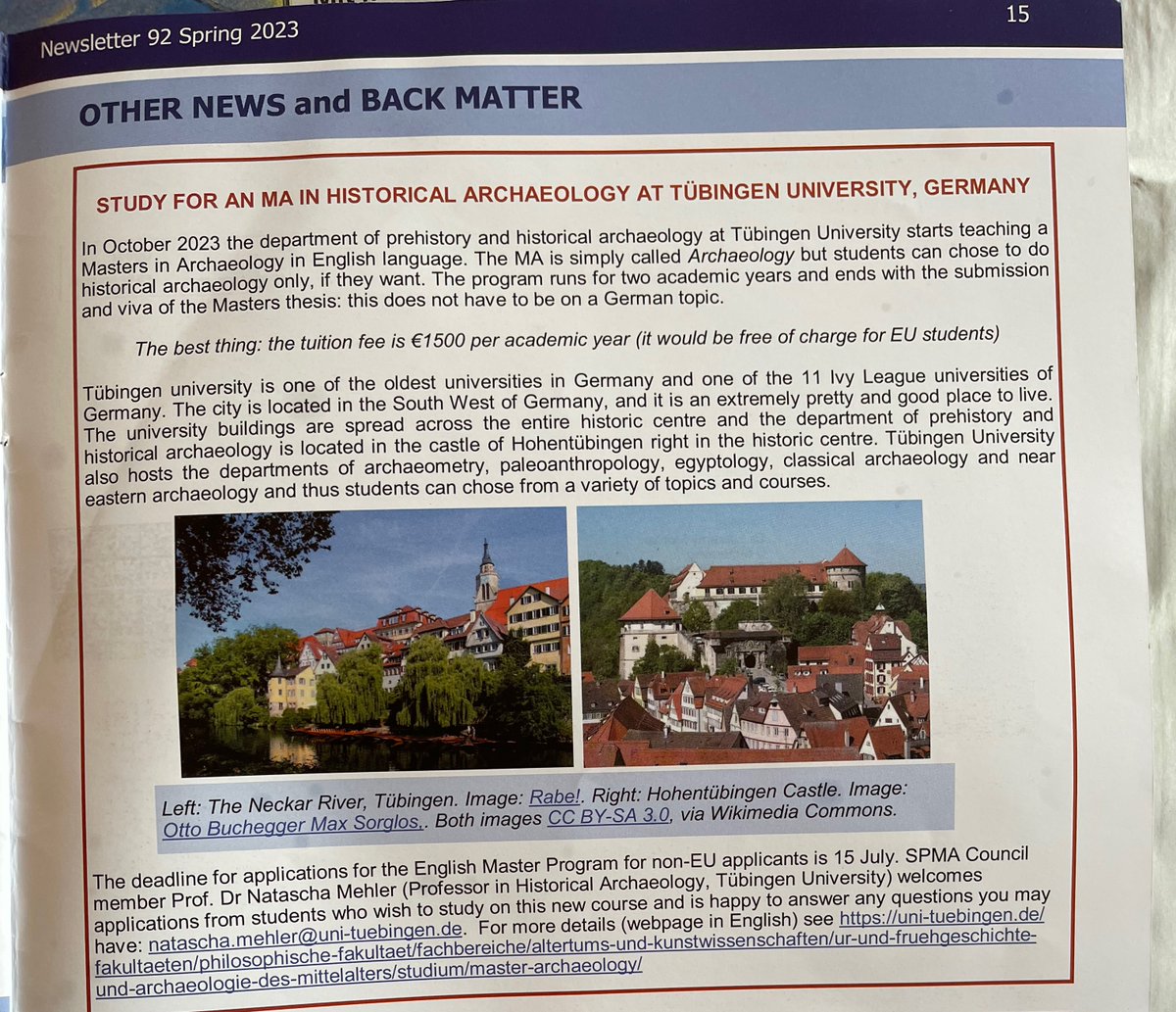 Newsletter 92 Spring 2023

15

OTHER NEWS and BACK MATTER

STUDY FOR AN MA IN HISTORICAL ARCHAEOLOGY AT TÜBINGEN UNIVERSITY, GERMANY

In October 2023 the department of prehistory and historical archaeology at Tübingen University starts teaching a Masters in Archaeology in English language. The MA is simply called Archaeology but students can chose to do historical archaeology only, if they want. The program runs for two academic years and ends with the submission and viva of the Masters thesis: this does not have to be on a German topic.

The best thing: the tuition fee is €1500 per academic year (it would be free of charge for EU students)

Tübingen university is one of the oldest universities in Germany and one of the 11 Ivy League universities of Germany. The city is located in the South West of Germany, and it is an extremely pretty and good place to live. The university buildings are spread across the entire historic centre and the department of prehistory and historical archaeology is located in the castle of Hohentübingen right in the historic centre. Tübingen University also hosts the departments of archaeometry, paleoanthropology, egyptology, classical archaeology and near eastern archaeology and thus students can chose from a variety of topics and courses.

Left: The Neckar River, Tübingen. Image: Rabe!. Right: Hohentübingen Castle. Image: Otto Buchegger Max Sorglos,. Both images CC BY-SA 3.0, via Wikimedia Commons.

The deadline for applications for the English Master Program for non-EU applicants is 15 July. SPMA Council member Prof. Dr Natascha Mehler (Professor in Historical Archaeology, Tübingen University) welcomes applications from students who wish to study on this new course and is happy to answer any questions you may have: natascha.mehler@uni-tuebingen.de. For more details (webpage in English) see https://uni-tuebingen.de/fakultaeten/philosophische-fakultaet/fachbereiche/altertums-und-kunstwissenschaften/ur-und-fruehgeschichte-und-archaeologie-des-mittelalters/studium/master-archaeology/